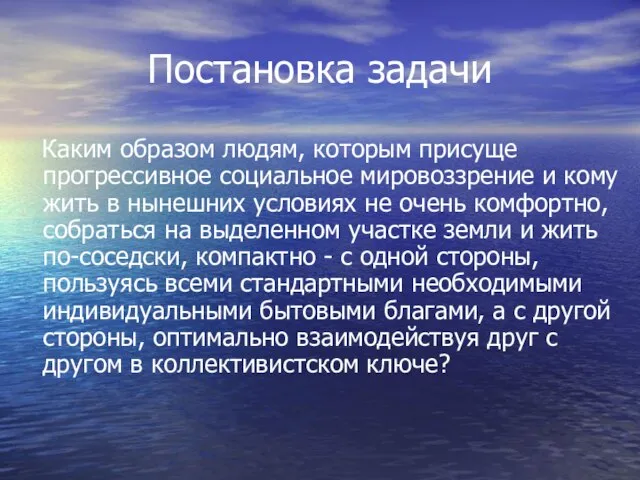 Постановка задачи

Каким образом людям, которым присуще прогрессивное социальное мировоззрение и кому жить в нынешних условиях не очень комфортно, собраться на выделенном участке земли и жить по-соседски, компактно - с одной стороны, пользуясь всеми стандартными необходимыми индивидуальными бытовыми благами, а с другой стороны, оптимально взаимодействуя друг с другом в коллективистском ключе?